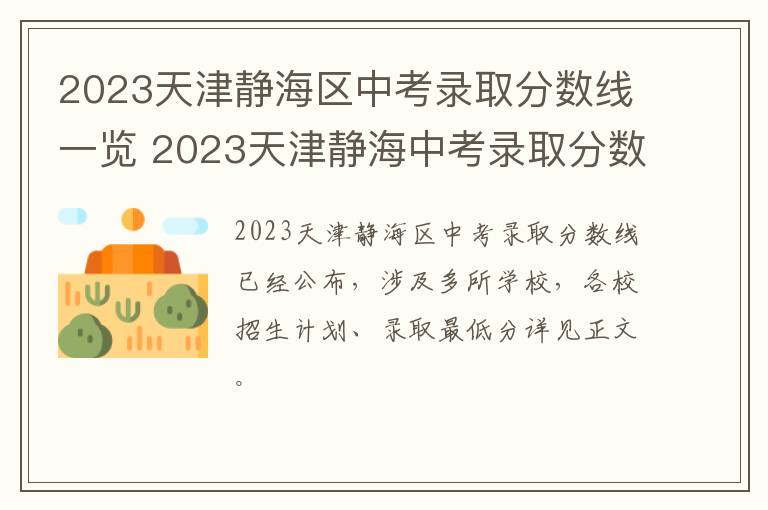 2023天津静海区中考录取分数线一览 2023天津静海中考录取分数

2023天津静海区中考录取分数线已经公布，涉及多所学校，各校招生计划、录取最低分详见正文。